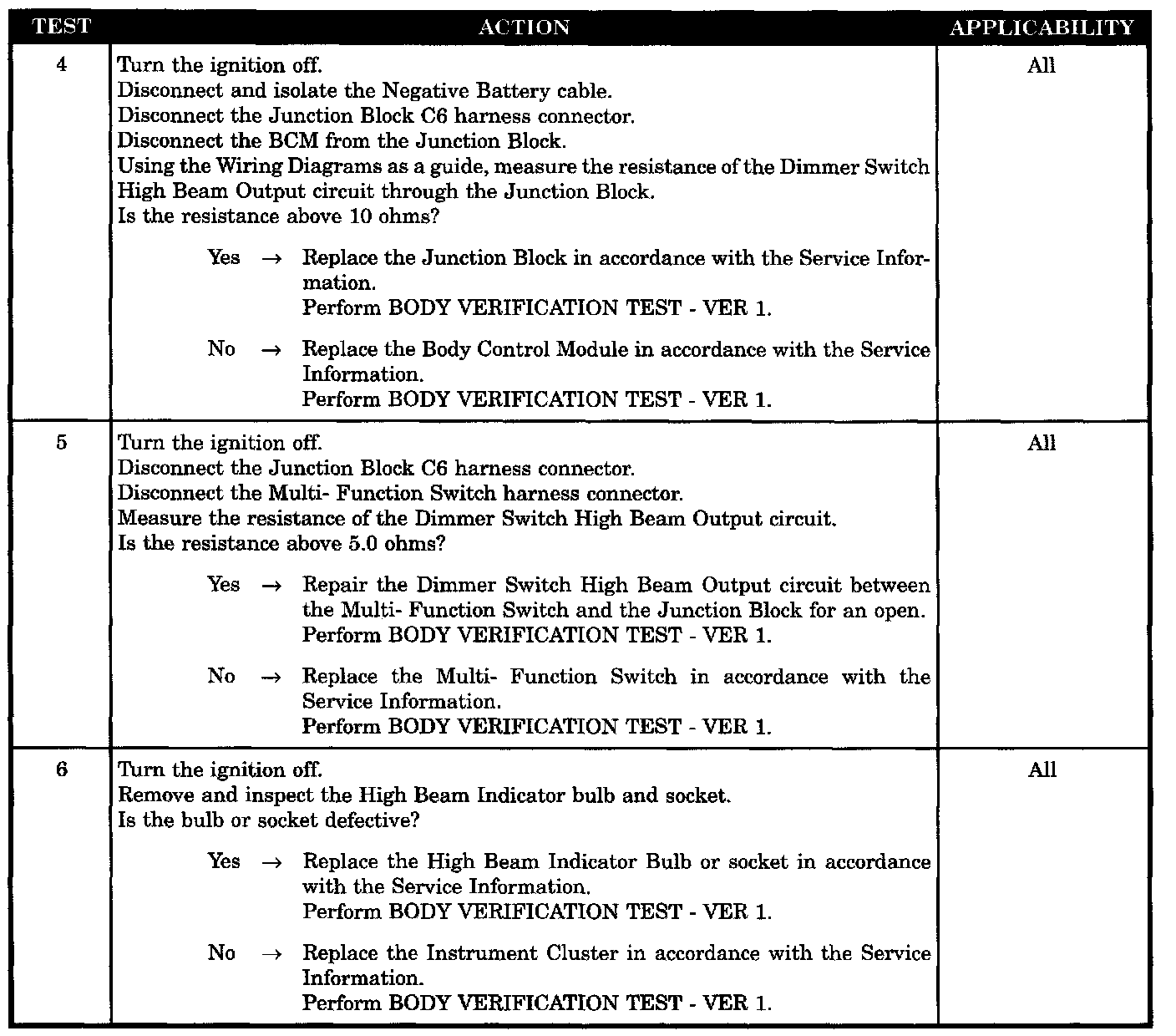 | TEST | ACTION | APPLICABILITY |
|---|---|---|
| 4 | Turn the ignition off.<br>Disconnect and isolate the Negative Battery cable.<br>Disconnect the Junction Block C6 harness connector.<br>Disconnect the BCM from the Junction Block.<br>Using the Wiring Diagrams as a guide, measure the resistance of the Dimmer Switch High Beam Output circuit through the Junction Block.<br>Is the resistance above 10 ohms?<br><br>Yes → Replace the Junction Block in accordance with the Service Information.<br>Perform BODY VERIFICATION TEST - VER 1.<br><br>No → Replace the Body Control Module in accordance with the Service Information.<br>Perform BODY VERIFICATION TEST - VER 1. | All |
| 5 | Turn the ignition off.<br>Disconnect the Junction Block C6 harness connector.<br>Disconnect the Multi- Function Switch harness connector.<br>Measure the resistance of the Dimmer Switch High Beam Output circuit.<br>Is the resistance above 5.0 ohms?<br><br>Yes → Repair the Dimmer Switch High Beam Output circuit between the Multi- Function Switch and the Junction Block for an open.<br>Perform BODY VERIFICATION TEST - VER 1.<br><br>No → Replace the Multi- Function Switch in accordance with the Service Information.<br>Perform BODY VERIFICATION TEST - VER 1. | All |
| 6 | Turn the ignition off.<br>Remove and inspect the High Beam Indicator bulb and socket.<br>Is the bulb or socket defective?<br><br>Yes → Replace the High Beam Indicator Bulb or socket in accordance with the Service Information.<br>Perform BODY VERIFICATION TEST - VER 1.<br><br>No → Replace the Instrument Cluster in accordance with the Service Information.<br>Perform BODY VERIFICATION TEST - VER 1. | All |